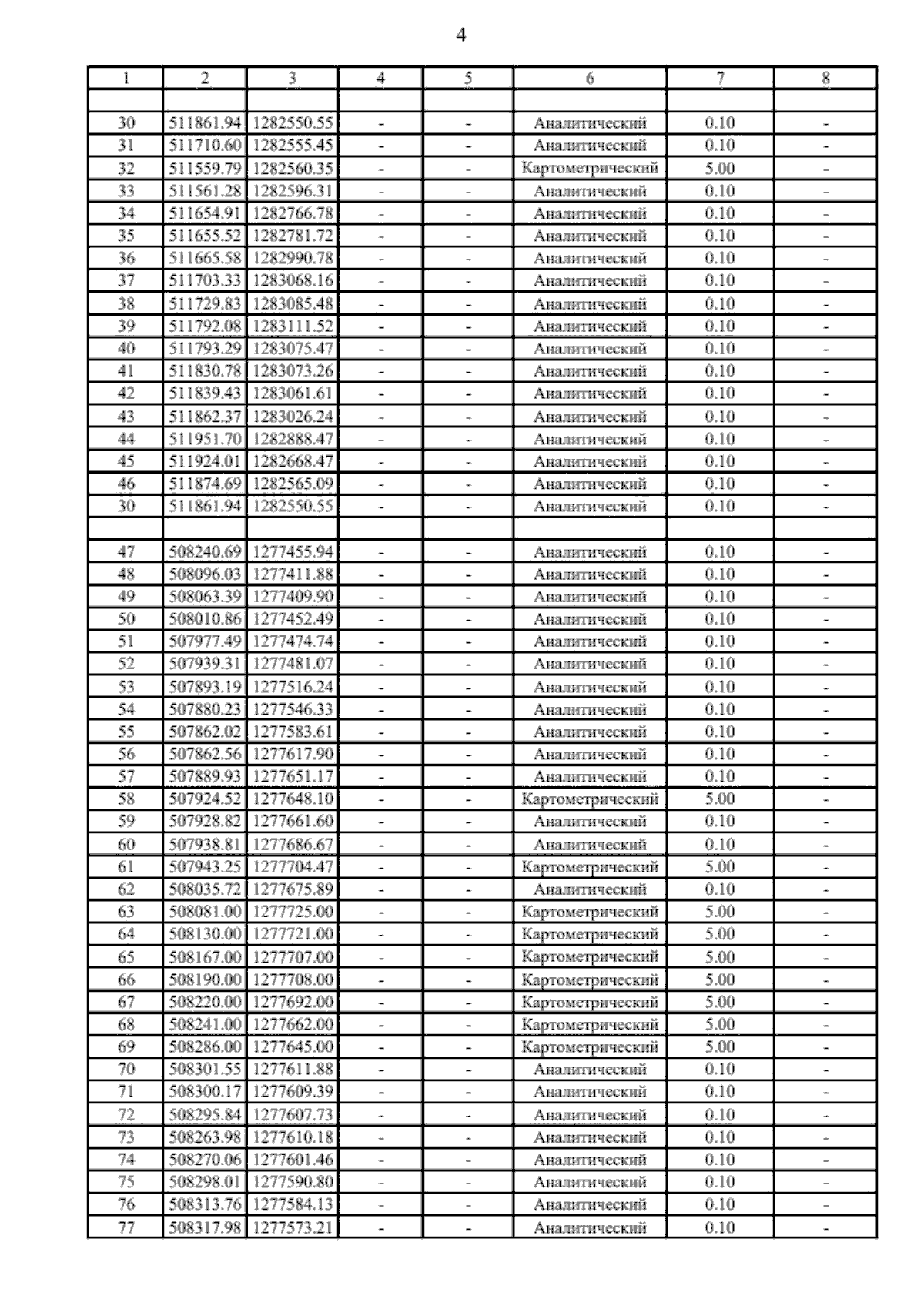 4

| 1 | 2 | 3 | 4 | 5 | 6 | 7 | 8 |
|---|---|---|---|---|---|---|---|
| | | | | | | | |
| 30 | 511861.94 | 1282550.55 | - | - | Аналитический | 0.10 | - |
| 31 | 511710.60 | 1282555.45 | - | - | Аналитический | 0.10 | - |
| 32 | 511559.79 | 1282560.35 | - | - | Картометрический | 5.00 | - |
| 33 | 511561.28 | 1282596.31 | - | - | Аналитический | 0.10 | - |
| 34 | 511654.91 | 1282766.78 | - | - | Аналитический | 0.10 | - |
| 35 | 511655.52 | 1282781.72 | - | - | Аналитический | 0.10 | - |
| 36 | 511665.58 | 1282990.78 | - | - | Аналитический | 0.10 | - |
| 37 | 511703.33 | 1283068.16 | - | - | Аналитический | 0.10 | - |
| 38 | 511729.83 | 1283085.48 | - | - | Аналитический | 0.10 | - |
| 39 | 511792.08 | 1283111.52 | - | - | Аналитический | 0.10 | - |
| 40 | 511793.29 | 1283075.47 | - | - | Аналитический | 0.10 | - |
| 41 | 511830.78 | 1283073.26 | - | - | Аналитический | 0.10 | - |
| 42 | 511839.43 | 1283061.61 | - | - | Аналитический | 0.10 | - |
| 43 | 511862.37 | 1283026.24 | - | - | Аналитический | 0.10 | - |
| 44 | 511951.70 | 1282888.47 | - | - | Аналитический | 0.10 | - |
| 45 | 511924.01 | 1282668.47 | - | - | Аналитический | 0.10 | - |
| 46 | 511874.69 | 1282565.09 | - | - | Аналитический | 0.10 | - |
| 30 | 511861.94 | 1282550.55 | - | - | Аналитический | 0.10 | - |
| | | | | | | | |
| 47 | 508240.69 | 1277455.94 | - | - | Аналитический | 0.10 | - |
| 48 | 508096.03 | 1277411.88 | - | - | Аналитический | 0.10 | - |
| 49 | 508063.39 | 1277409.90 | - | - | Аналитический | 0.10 | - |
| 50 | 508010.86 | 1277452.49 | - | - | Аналитический | 0.10 | - |
| 51 | 507977.49 | 1277474.74 | - | - | Аналитический | 0.10 | - |
| 52 | 507939.31 | 1277481.07 | - | - | Аналитический | 0.10 | - |
| 53 | 507893.19 | 1277516.24 | - | - | Аналитический | 0.10 | - |
| 54 | 507880.23 | 1277546.33 | - | - | Аналитический | 0.10 | - |
| 55 | 507862.02 | 1277583.61 | - | - | Аналитический | 0.10 | - |
| 56 | 507862.56 | 1277617.90 | - | - | Аналитический | 0.10 | - |
| 57 | 507889.93 | 1277651.17 | - | - | Аналитический | 0.10 | - |
| 58 | 507924.52 | 1277648.10 | - | - | Картометрический | 5.00 | - |
| 59 | 507928.82 | 1277661.60 | - | - | Аналитический | 0.10 | - |
| 60 | 507938.81 | 1277686.67 | - | - | Аналитический | 0.10 | - |
| 61 | 507943.25 | 1277704.47 | - | - | Картометрический | 5.00 | - |
| 62 | 508035.72 | 1277675.89 | - | - | Аналитический | 0.10 | - |
| 63 | 508081.00 | 1277725.00 | - | - | Картометрический | 5.00 | - |
| 64 | 508130.00 | 1277721.00 | - | - | Картометрический | 5.00 | - |
| 65 | 508167.00 | 1277707.00 | - | - | Картометрический | 5.00 | - |
| 66 | 508190.00 | 1277708.00 | - | - | Картометрический | 5.00 | - |
| 67 | 508220.00 | 1277692.00 | - | - | Картометрический | 5.00 | - |
| 68 | 508241.00 | 1277662.00 | - | - | Картометрический | 5.00 | - |
| 69 | 508286.00 | 1277645.00 | - | - | Картометрический | 5.00 | - |
| 70 | 508301.55 | 1277611.88 | - | - | Аналитический | 0.10 | - |
| 71 | 508300.17 | 1277609.39 | - | - | Аналитический | 0.10 | - |
| 72 | 508295.84 | 1277607.73 | - | - | Аналитический | 0.10 | - |
| 73 | 508263.98 | 1277610.18 | - | - | Аналитический | 0.10 | - |
| 74 | 508270.06 | 1277601.46 | - | - | Аналитический | 0.10 | - |
| 75 | 508298.01 | 1277590.80 | - | - | Аналитический | 0.10 | - |
| 76 | 508313.76 | 1277584.13 | - | - | Аналитический | 0.10 | - |
| 77 | 508317.98 | 1277573.21 | - | - | Аналитический | 0.10 | - |